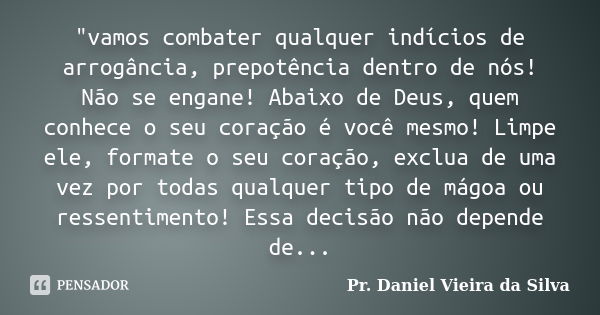 "vamos combater qualquer indícios de arrogância, prepotência dentro de nós! Não se engane! Abaixo de Deus, quem conhece o seu coração é você mesmo! Limpe ele, formate o seu coração, exclua de uma vez por todas qualquer tipo de mágoa ou ressentimento! Essa decisão não depende de...

PENSADOR

Pr. Daniel Vieira da Silva